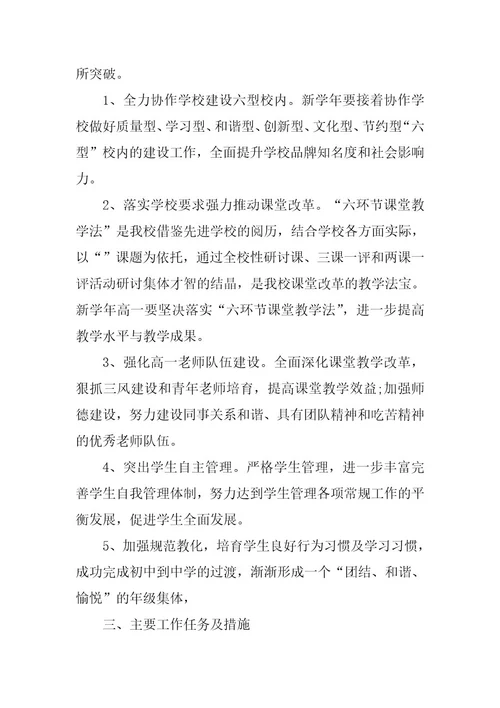 所突破。

1、全力协作学校建设六型校内。新学年要接着协作学校做好质量型、学习型、和谐型、创新型、文化型、节约型“六型”校内的建设工作，全面提升学校品牌知名度和社会影响力。

2、落实学校要求强力推动课堂改革。“六环节课堂教学法”是我校借鉴先进学校的阅历，结合学校各方面实际，以“”课题为依托，通过全校性研讨课、三课一评和两课一评活动研讨集体才智的结晶，是我校课堂改革的教学法宝。新学年高一要坚决落实“六环节课堂教学法”，进一步提高教学水平与教学成果。

3、强化高一老师队伍建设。全面深化课堂教学改革，狠抓三风建设和青年老师培育，提高课堂教学效益;加强师德建设，努力建设同事关系和谐、具有团队精神和吃苦精神的优秀老师队伍。

4、突出学生自主管理。严格学生管理，进一步丰富完善学生自我管理体制，努力达到学生管理各项常规工作的平衡发展，促进学生全面发展。

5、加强规范教化，培育学生良好行为习惯及学习习惯，成功完成初中到中学的过渡，渐渐形成一个“团结、和谐、愉悦”的年级集体，

三、主要工作任务及措施